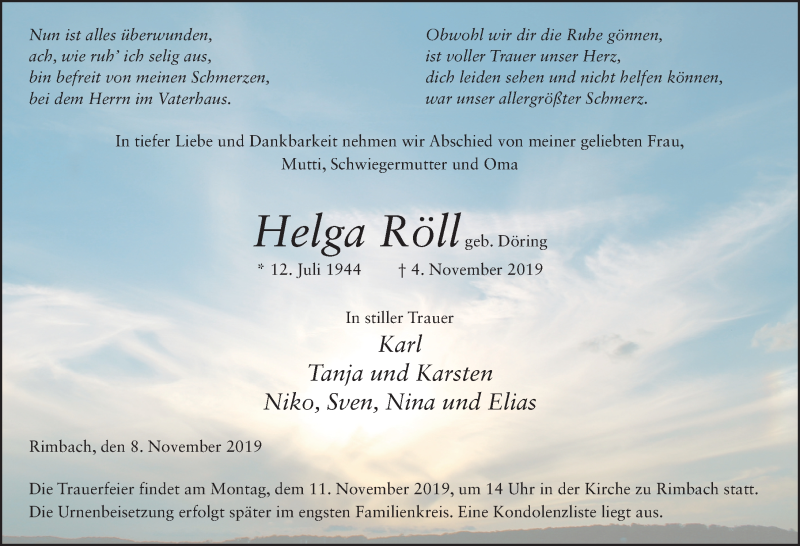 Nun ist alles überwunden,
ach, wie ruh' ich selig aus,
bin befreit von meinen Schmerzen,
bei dem Herrn im Vaterhaus.

Obwohl wir dir die Ruhe gönnen,
ist voller Trauer unser Herz,
dich leiden sehen und nicht helfen können,
war unser allergrößter Schmerz.

In tiefer Liebe und Dankbarkeit nehmen wir Abschied von meiner geliebten Frau, Mutti, Schwiegermutter und Oma

Helga Röll geb. Döring

* 12. Juli 1944 † 4. November 2019

In stiller Trauer
Karl
Tanja und Karsten
Niko, Sven, Nina und Elias

Rimbach, den 8. November 2019

Die Trauerfeier findet am Montag, dem 11. November 2019, um 14 Uhr in der Kirche zu Rimbach statt. Die Urnenbeisetzung erfolgt später im engsten Familienkreis. Eine Kondolenzliste liegt aus.